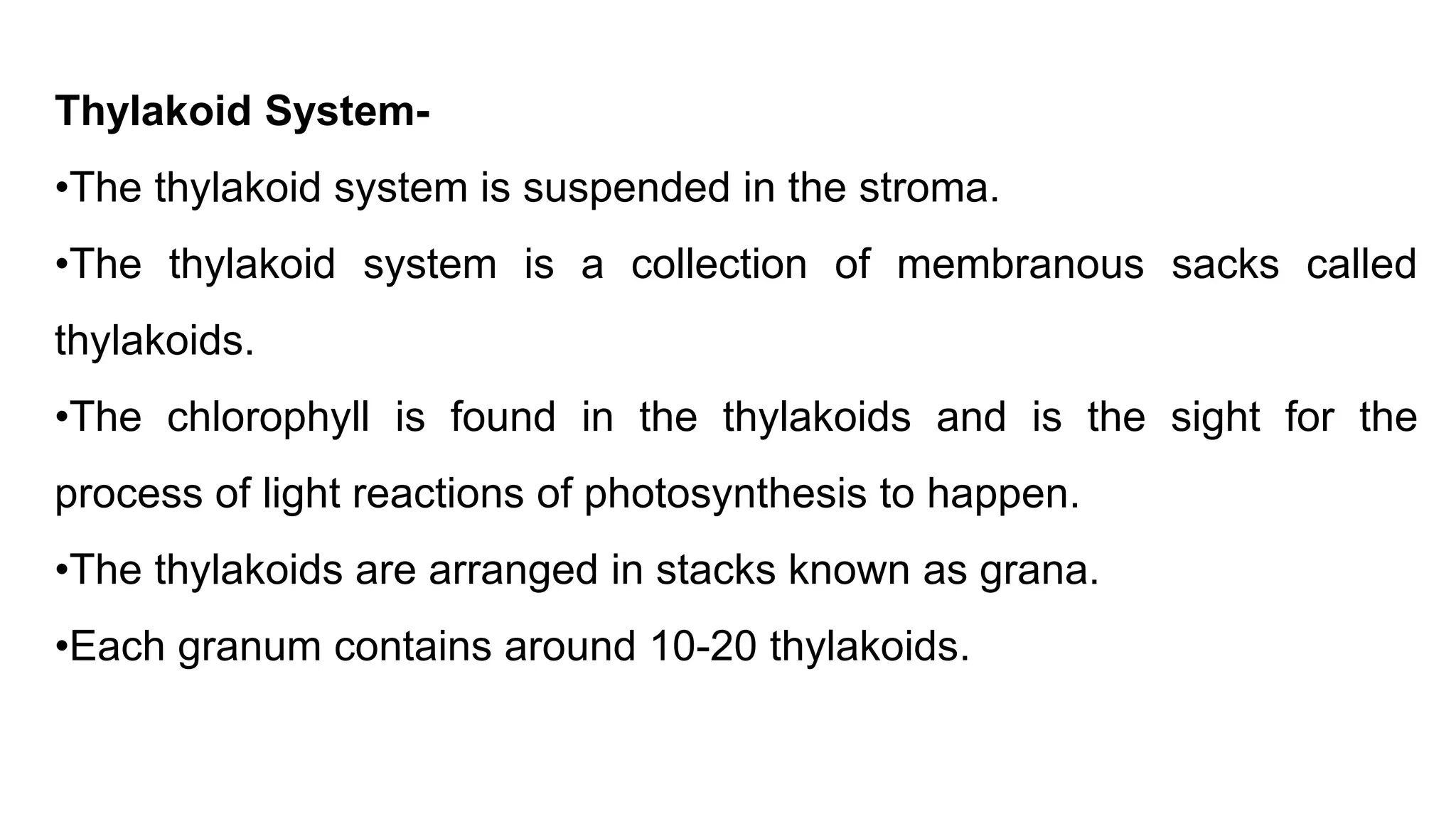 Thylakoid System-

•The thylakoid system is suspended in the stroma.

•The thylakoid system is a collection of membranous sacks called thylakoids.

•The chlorophyll is found in the thylakoids and is the sight for the process of light reactions of photosynthesis to happen.

•The thylakoids are arranged in stacks known as grana.

•Each granum contains around 10-20 thylakoids.